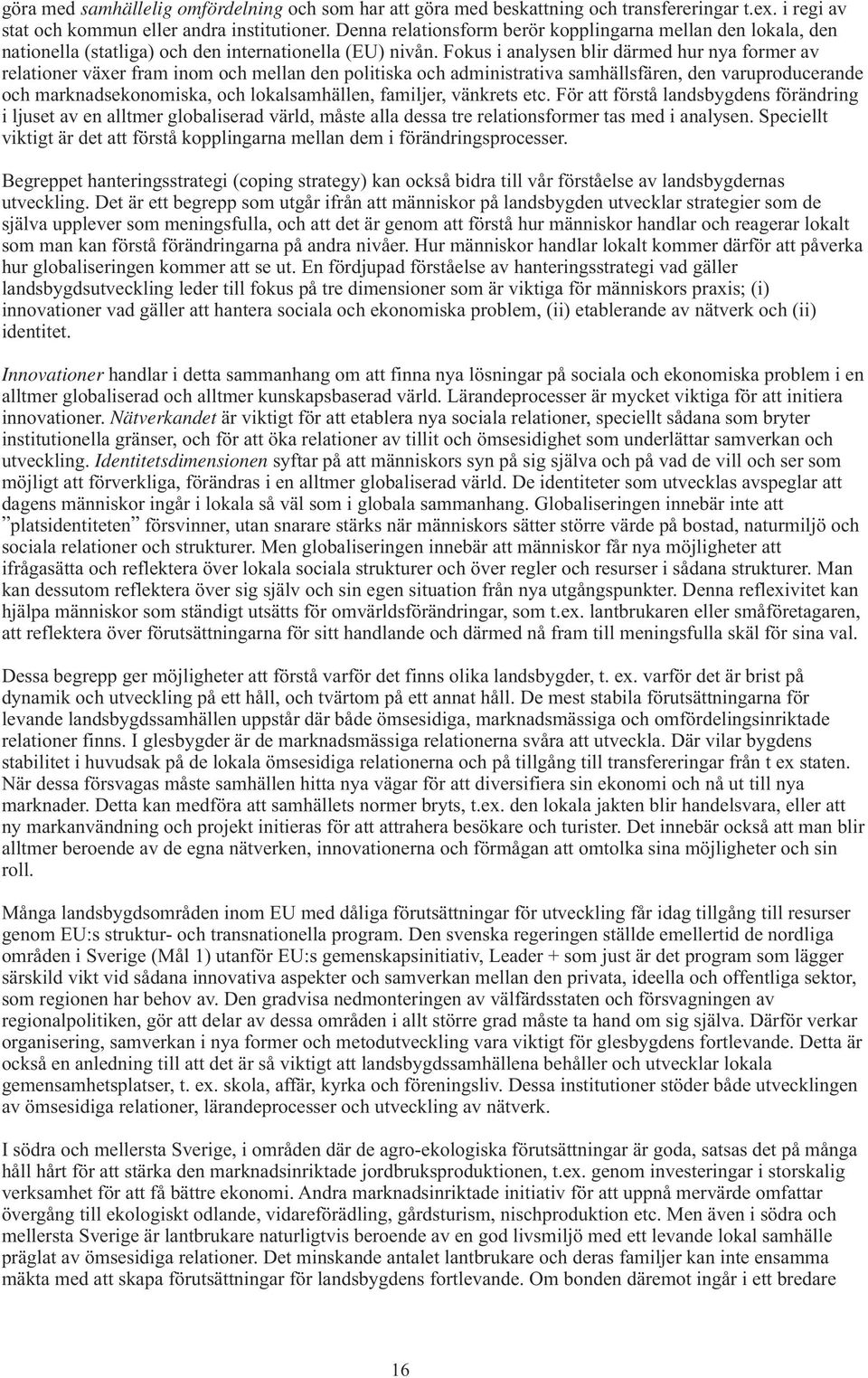 göra med samhällelig omfördelning och som har att göra med beskattning och transfereringar t.ex. i regi av stat och kommun eller andra institutioner. Denna relationsform berör kopplingarna mellan den lokala, den nationella (statliga) och den internationella (EU) nivån. Fokus i analysen blir därmed hur nya former av relationer växer fram inom och mellan den politiska och administrativa samhällsfären, den varuproducerande och marknadsekonomiska, och lokalsamhällen, familjer, vänkrets etc. För att förstå landsbygdens förändring i ljuset av en alltmer globaliserad värld, måste alla dessa tre relationsformer tas med i analysen. Speciellt viktigt är det att förstå kopplingarna mellan dem i förändringsprocesser.

Begreppet hanteringsstrategi (coping strategy) kan också bidra till vår förståelse av landsbygdernas utveckling. Det är ett begrepp som utgår ifrån att människor på landsbygden utvecklar strategier som de själva upplever som meningsfulla, och att det är genom att förstå hur människor handlar och reagerar lokalt som man kan förstå förändringarna på andra nivåer. Hur människor handlar lokalt kommer därför att påverka hur globaliseringen kommer att se ut. En fördjupad förståelse av hanteringsstrategi vad gäller landsbygdsutveckling leder till fokus på tre dimensioner som är viktiga för människors praxis; (i) innovationer vad gäller att hantera sociala och ekonomiska problem, (ii) etablerande av nätverk och (ii) identitet.

Innovationer handlar i detta sammanhang om att finna nya lösningar på sociala och ekonomiska problem i en alltmer globaliserad och alltmer kunskapsbaserad värld. Lärandeprocesser är mycket viktiga för att initiera innovationer. Nätverkandet är viktigt för att etablera nya sociala relationer, speciellt sådana som bryter institutionella gränser, och för att öka relationer av tillit och ömsesidighet som underlättar samverkan och utveckling. Identitetsdimensionen syftar på att människors syn på sig själva och på vad de vill och ser som möjligt att förverkliga, förändras i en alltmer globaliserad värld. De identiteter som utvecklas avspeglar att dagens människor ingår i lokala så väl som i globala sammanhang. Globaliseringen innebär inte att ”platsidentiteten” försvinner, utan snarare stärks när människors sätter större värde på bostad, naturmiljö och sociala relationer och strukturer. Men globaliseringen innebär att människor får nya möjligheter att ifrågasätta och reflektera över lokala sociala strukturer och över regler och resurser i sådana strukturer. Man kan dessutom reflektera över sig själv och sin egen situation från nya utgångspunkter. Denna reflexivitet kan hjälpa människor som ständigt utsätts för omvärldsförändringar, som t.ex. lantbrukaren eller småföretagaren, att reflektera över förutsättningarna för sitt handlande och därmed nå fram till meningsfulla skäl för sina val.

Dessa begrepp ger möjligheter att förstå varför det finns olika landsbygder, t. ex. varför det är brist på dynamik och utveckling på ett håll, och tvärtom på ett annat håll. De mest stabila förutsättningarna för levande landsbygdssamhällen uppstår där både ömsesidiga, marknadsmässiga och omfördelingsinriktade relationer finns. I glesbygder är de marknadsmässiga relationerna svåra att utveckla. Där vilar bygdens stabilitet i huvudsak på de lokala ömsesidiga relationerna och på tillgång till transfereringar från t ex staten. När dessa försvagas måste samhällen hitta nya vägar för att diversifiera sin ekonomi och nå ut till nya marknader. Detta kan medföra att samhällets normer bryts, t.ex. den lokala jakten blir handelsvara, eller att ny markanvändning och projekt initieras för att attrahera besökare och turister. Det innebär också att man blir alltmer beroende av de egna nätverken, innovationerna och förmågan att omtolka sina möjligheter och sin roll.

Många landsbygdsområden inom EU med dåliga förutsättningar för utveckling får idag tillgång till resurser genom EU:s struktur- och transnationella program. Den svenska regeringen ställde emellertid de nordliga områden i Sverige (Mål 1) utanför EU:s gemenskapsinitiativ, Leader + som just är det program som lägger särskild vikt vid sådana innovativa aspekter och samverkan mellan den privata, ideella och offentliga sektor, som regionen har behov av. Den gradvisa nedmonteringen av välfärdsstaten och försvagningen av regionalpolitiken, gör att delar av dessa områden i allt större grad måste ta hand om sig själva. Därför verkar organisering, samverkan i nya former och metodutveckling vara viktigt för glesbygdens fortlevande. Detta är också en anledning till att det är så viktigt att landsbygdssamhällena behåller och utvecklar lokala gemensamhetsplatser, t. ex. skola, affär, kyrka och föreningsliv. Dessa institutioner stöder både utvecklingen av ömsesidiga relationer, lärandeprocesser och utveckling av nätverk.

I södra och mellersta Sverige, i områden där de agro-ekologiska förutsättningar är goda, satsas det på många håll hårt för att stärka den marknadsinriktade jordbruksproduktionen, t.ex. genom investeringar i storskalig verksamhet för att få bättre ekonomi. Andra marknadsinriktade initiativ för att uppnå mervärde omfattar övergång till ekologiskt odlande, vidareförädling, gårdsturism, nischproduktion etc. Men även i södra och mellersta Sverige är lantbrukare naturligtvis beroende av en god livsmiljö med ett levande lokal samhälle präglat av ömsesidiga relationer. Det minskande antalet lantbrukare och deras familjer kan inte ensamma mäkta med att skapa förutsättningar för landsbygdens fortlevande. Om bonden däremot ingår i ett bredare

16